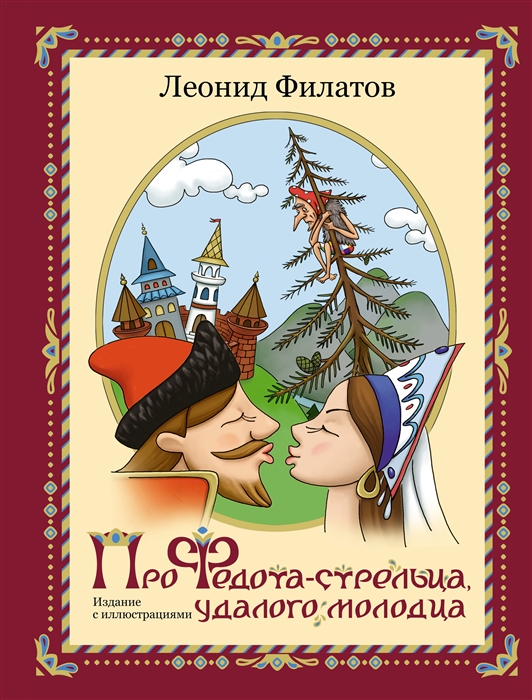 Леонид Филатов

Про Федота-стрельца, удалого молодца

Издание с иллюстрациями